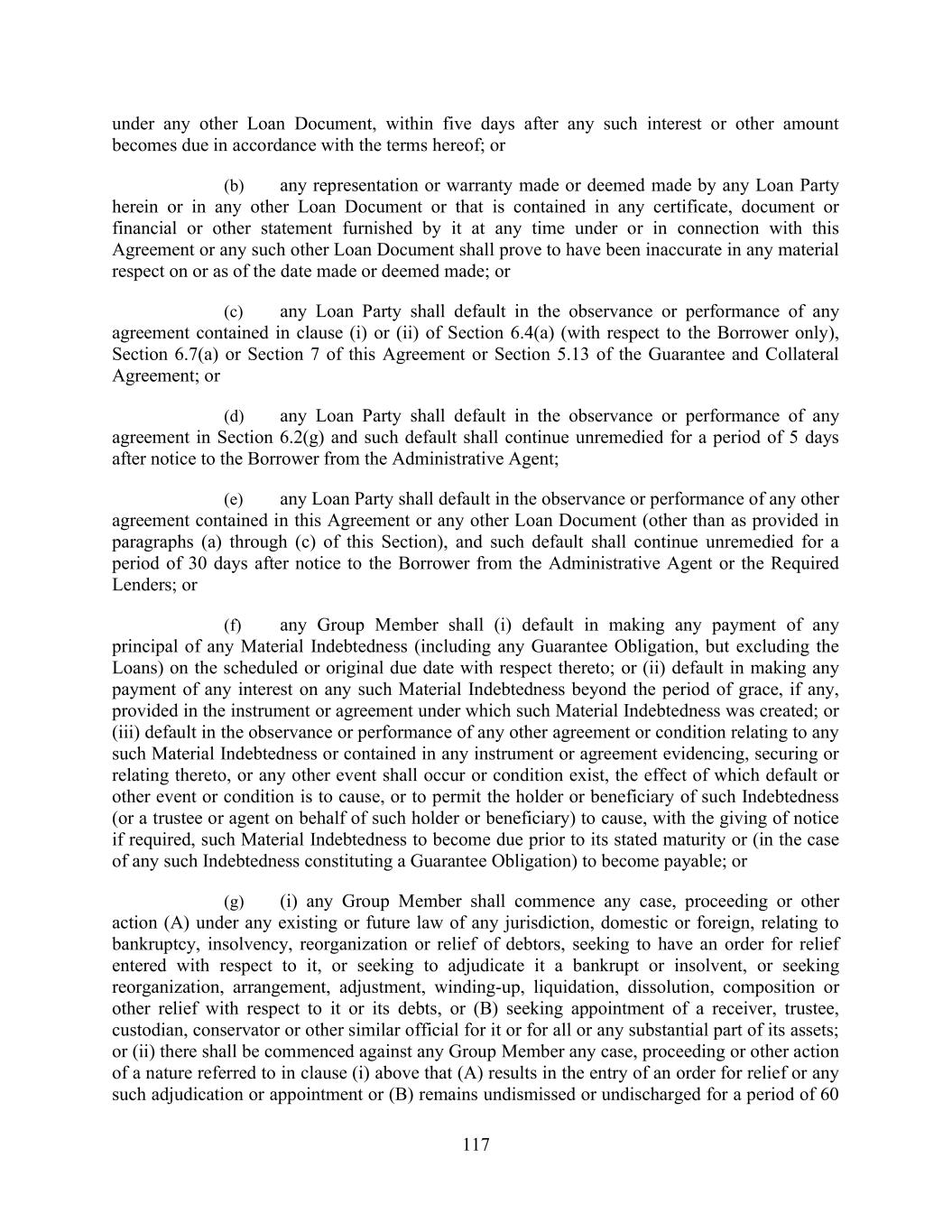 under any other Loan Document, within five days after any such interest or other amount becomes due in accordance with the terms hereof; or

(b) any representation or warranty made or deemed made by any Loan Party herein or in any other Loan Document or that is contained in any certificate, document or financial or other statement furnished by it at any time under or in connection with this Agreement or any such other Loan Document shall prove to have been inaccurate in any material respect on or as of the date made or deemed made; or

(c) any Loan Party shall default in the observance or performance of any agreement contained in clause (i) or (ii) of Section 6.4(a) (with respect to the Borrower only), Section 6.7(a) or Section 7 of this Agreement or Section 5.13 of the Guarantee and Collateral Agreement; or

(d) any Loan Party shall default in the observance or performance of any agreement in Section 6.2(g) and such default shall continue unremedied for a period of 5 days after notice to the Borrower from the Administrative Agent;

(e) any Loan Party shall default in the observance or performance of any other agreement contained in this Agreement or any other Loan Document (other than as provided in paragraphs (a) through (c) of this Section), and such default shall continue unremedied for a period of 30 days after notice to the Borrower from the Administrative Agent or the Required Lenders; or

(f) any Group Member shall (i) default in making any payment of any principal of any Material Indebtedness (including any Guarantee Obligation, but excluding the Loans) on the scheduled or original due date with respect thereto; or (ii) default in making any payment of any interest on any such Material Indebtedness beyond the period of grace, if any, provided in the instrument or agreement under which such Material Indebtedness was created; or (iii) default in the observance or performance of any other agreement or condition relating to any such Material Indebtedness or contained in any instrument or agreement evidencing, securing or relating thereto, or any other event shall occur or condition exist, the effect of which default or other event or condition is to cause, or to permit the holder or beneficiary of such Indebtedness (or a trustee or agent on behalf of such holder or beneficiary) to cause, with the giving of notice if required, such Material Indebtedness to become due prior to its stated maturity or (in the case of any such Indebtedness constituting a Guarantee Obligation) to become payable; or

(g) (i) any Group Member shall commence any case, proceeding or other action (A) under any existing or future law of any jurisdiction, domestic or foreign, relating to bankruptcy, insolvency, reorganization or relief of debtors, seeking to have an order for relief entered with respect to it, or seeking to adjudicate it a bankrupt or insolvent, or seeking reorganization, arrangement, adjustment, winding-up, liquidation, dissolution, composition or other relief with respect to it or its debts, or (B) seeking appointment of a receiver, trustee, custodian, conservator or other similar official for it or for all or any substantial part of its assets; or (ii) there shall be commenced against any Group Member any case, proceeding or other action of a nature referred to in clause (i) above that (A) results in the entry of an order for relief or any such adjudication or appointment or (B) remains undismissed or undischarged for a period of 60

117